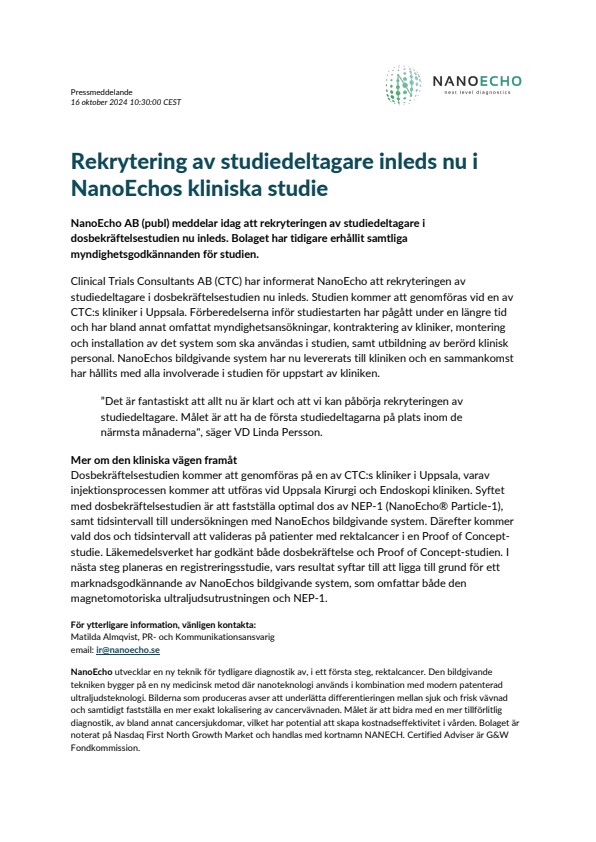 Pressmeddelande
16 oktober 2024 10:30:00 CEST

NANOECHO
next level diagnostics

Rekrytering av studiedeltagare inleds nu i NanoEchos kliniska studie

NanoEcho AB (publ) meddelar idag att rekryteringen av studiedeltagare i dosbekräftelsestudien nu inleds. Bolaget har tidigare erhållit samtliga myndighetsgodkännanden för studien.

Clinical Trials Consultants AB (CTC) har informerat NanoEcho att rekryteringen av studiedeltagare i dosbekräftelsestudien nu inleds. Studien kommer att genomföras vid en av CTC:s kliniker i Uppsala. Förberedelserna inför studiestarten har pågått under en längre tid och har bland annat omfattat myndighetsansökningar, kontraktering av kliniker, montering och installation av det system som ska användas i studien, samt utbildning av berörd klinisk personal. NanoEchos bildgivande system har nu levererats till kliniken och en sammankomst har hållits med alla involverade i studien för uppstart av kliniken.

"Det är fantastiskt att allt nu är klart och att vi kan påbörja rekryteringen av studiedeltagare. Målet är att ha de första studiedeltagarna på plats inom de närmsta månaderna", säger VD Linda Persson.

Mer om den kliniska vägen framåt
Dosbekräftelsestudien kommer att genomföras på en av CTC:s kliniker i Uppsala, varav injektionsprocessen kommer att utföras vid Uppsala Kirurgi och Endoskopi kliniken. Syftet med dosbekräftelsestudien är att fastställa optimal dos av NEP-1 (NanoEcho® Particle-1), samt tidsintervall till undersökningen med NanoEchos bildgivande system. Därefter kommer vald dos och tidsintervall att valideras på patienter med rektalcancer i en Proof of Concept-studie. Läkemedelsverket har godkänt både dosbekräftelse och Proof of Concept-studien. I nästa steg planeras en registreringsstudie, vars resultat syftar till att ligga till grund för ett marknadsgodkännande av NanoEchos bildgivande system, som omfattar både den magnetomotoriska ultraljudsutrustningen och NEP-1.

För ytterligare information, vänligen kontakta:
Matilda Almqvist, PR- och Kommunikationsansvarig
email: ir@nanoecho.se

NanoEcho utvecklar en ny teknik för tydligare diagnostik av, i ett första steg, rektalcancer. Den bildgivande tekniken bygger på en ny medicinsk metod där nanoteknologi används i kombination med modern patenterad ultraljudsteknologi. Bilderna som produceras avser att underlätta differentieringen mellan sjuk och frisk vävnad och samtidigt fastställa en mer exakt lokalisering av cancervävnaden. Målet är att bidra med en mer tillförlitlig diagnostik, av bland annat cancersjukdomar, vilket har potential att skapa kostnadseffektivitet i vården. Bolaget är noterat på Nasdaq First North Growth Market och handlas med kortnamn NANECH. Certified Adviser är G&W Fondkommission.